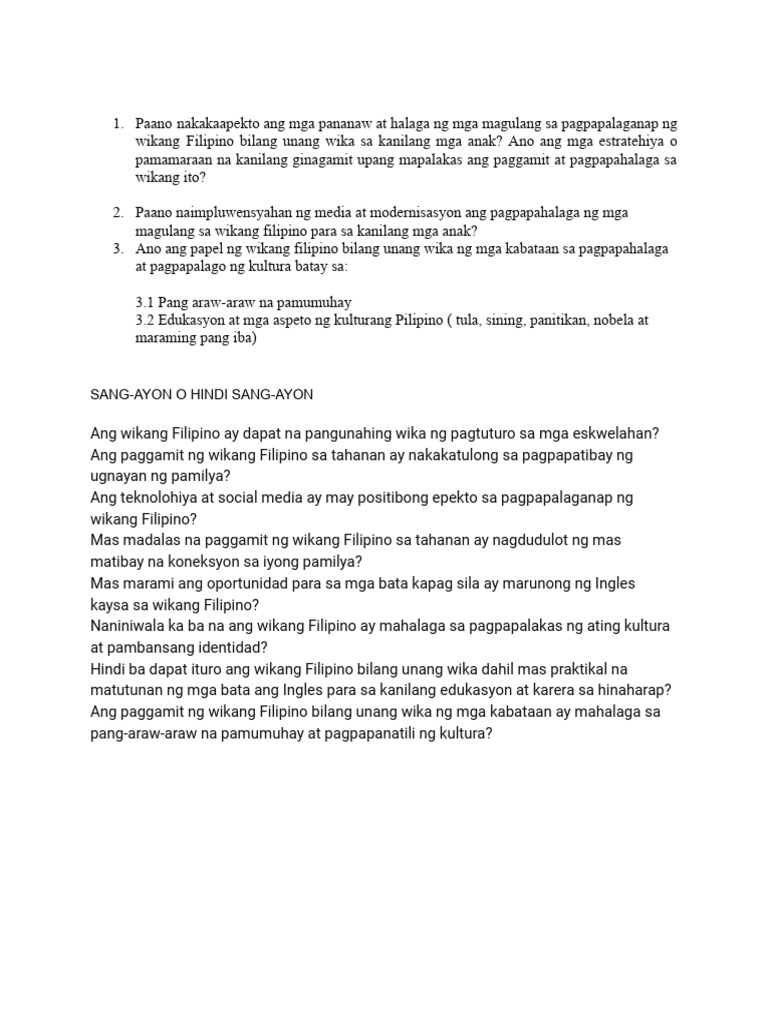 1. Paano nakakaapekto ang mga pananaw at halaga ng mga magulang sa pagpapalaganap ng wikang Filipino bilang unang wika sa kanilang mga anak? Ano ang mga estratehiya o pamamaraan na kanilang ginagamit upang mapalakas ang paggamit at pagpapahalaga sa wikang ito?

2. Paano naimpluwensyahan ng media at modernisasyon ang pagpapahalaga ng mga magulang sa wikang filipino para sa kanilang mga anak?
3. Ano ang papel ng wikang filipino bilang unang wika ng mga kabataan sa pagpapahalaga at pagpapalago ng kultura batay sa:

3.1 Pang araw-araw na pamumuhay
3.2 Edukasyon at mga aspeto ng kulturang Pilipino ( tula, sining, panitikan, nobela at maraming pang iba)

SANG-AYON O HINDI SANG-AYON

Ang wikang Filipino ay dapat na pangunahing wika ng pagtuturo sa mga eskwelahan?
Ang paggamit ng wikang Filipino sa tahanan ay nakakatulong sa pagpapatibay ng ugnayan ng pamilya?
Ang teknolohiya at social media ay may positibong epekto sa pagpapalaganap ng wikang Filipino?
Mas madalas na paggamit ng wikang Filipino sa tahanan ay nagdudulot ng mas matibay na koneksyon sa iyong pamilya?
Mas marami ang oportunidad para sa mga bata kapag sila ay marunong ng Ingles kaysa sa wikang Filipino?
Naniniwala ka ba na ang wikang Filipino ay mahalaga sa pagpapalakas ng ating kultura at pambansang identidad?
Hindi ba dapat ituro ang wikang Filipino bilang unang wika dahil mas praktikal na matutunan ng mga bata ang Ingles para sa kanilang edukasyon at karera sa hinaharap?
Ang paggamit ng wikang Filipino bilang unang wika ng mga kabataan ay mahalaga sa pang-araw-araw na pamumuhay at pagpapanatili ng kultura?